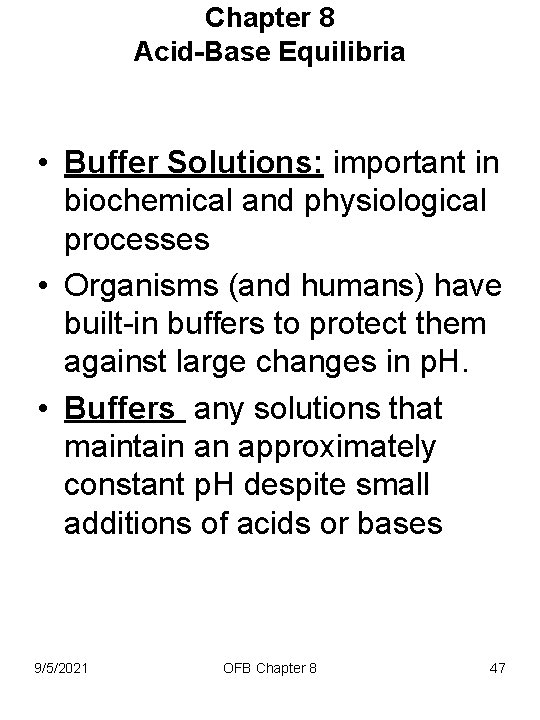 Chapter 8
Acid-Base Equilibria

• Buffer Solutions: important in biochemical and physiological processes
• Organisms (and humans) have built-in buffers to protect them against large changes in pH.
• Buffers any solutions that maintain an approximately constant pH despite small additions of acids or bases

9/5/2021 OFB Chapter 8 47